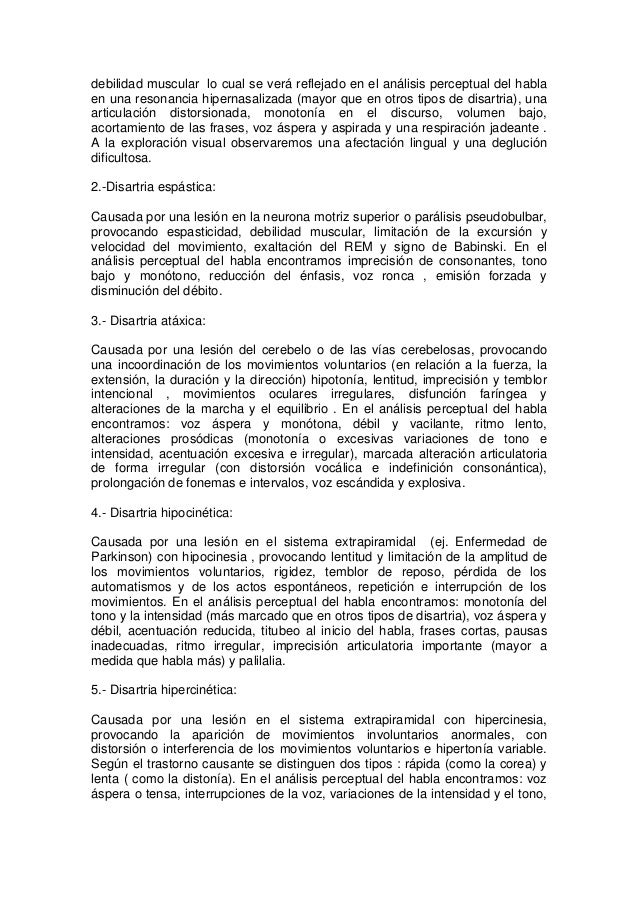 debilidad muscular lo cual se verá reflejado en el análisis perceptual del habla en una resonancia hipernasalizada (mayor que en otros tipos de disartria), una articulación distorsionada, monotonía en el discurso, volumen bajo, acortamiento de las frases, voz áspera y aspirada y una respiración jadeante . A la exploración visual observaremos una afectación lingual y una deglución dificultosa.

2.-Disartria espástica:

Causada por una lesión en la neurona motriz superior o parálisis pseudobulbar, provocando espasticidad, debilidad muscular, limitación de la excursión y velocidad del movimiento, exaltación del REM y signo de Babinski. En el análisis perceptual del habla encontramos imprecisión de consonantes, tono bajo y monótono, reducción del énfasis, voz ronca , emisión forzada y disminución del débito.

3.- Disartria atáxica:

Causada por una lesión del cerebelo o de las vías cerebelosas, provocando una incoordinación de los movimientos voluntarios (en relación a la fuerza, la extensión, la duración y la dirección) hipotonía, lentitud, imprecisión y temblor intencional , movimientos oculares irregulares, disfunción faríngea y alteraciones de la marcha y el equilibrio . En el análisis perceptual del habla encontramos: voz áspera y monótona, débil y vacilante, ritmo lento, alteraciones prosódicas (monotonía o excesivas variaciones de tono e intensidad, acentuación excesiva e irregular), marcada alteración articulatoria de forma irregular (con distorsión vocálica e indefinición consonántica), prolongación de fonemas e intervalos, voz escándida y explosiva.

4.- Disartria hipocinética:

Causada por una lesión en el sistema extrapiramidal (ej. Enfermedad de Parkinson) con hipocinesia , provocando lentitud y limitación de la amplitud de los movimientos voluntarios, rigidez, temblor de reposo, pérdida de los automatismos y de los actos espontáneos, repetición e interrupción de los movimientos. En el análisis perceptual del habla encontramos: monotonía del tono y la intensidad (más marcado que en otros tipos de disartria), voz áspera y débil, acentuación reducida, titubeo al inicio del habla, frases cortas, pausas inadecuadas, ritmo irregular, imprecisión articulatoria importante (mayor a medida que habla más) y palilalia.

5.- Disartria hipercinética:

Causada por una lesión en el sistema extrapiramidal con hipercinesia, provocando la aparición de movimientos involuntarios anormales, con distorsión o interferencia de los movimientos voluntarios e hipertonía variable. Según el trastorno causante se distinguen dos tipos : rápida (como la corea) y lenta ( como la distonía). En el análisis perceptual del habla encontramos: voz áspera o tensa, interrupciones de la voz, variaciones de la intensidad y el tono,